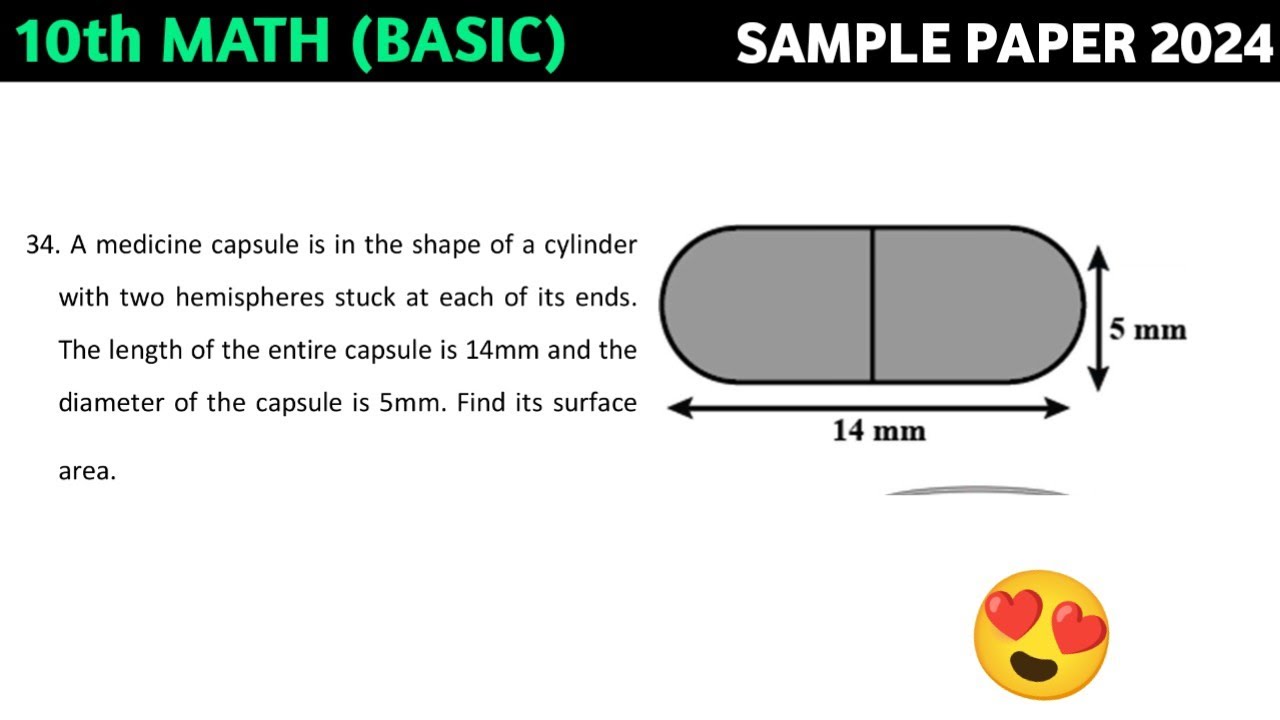 10th MATH (BASIC)

SAMPLE PAPER 2024

34. A medicine capsule is in the shape of a cylinder with two hemispheres stuck at each of its ends. The length of the entire capsule is 14mm and the diameter of the capsule is 5mm. Find its surface area.

5 mm

14 mm